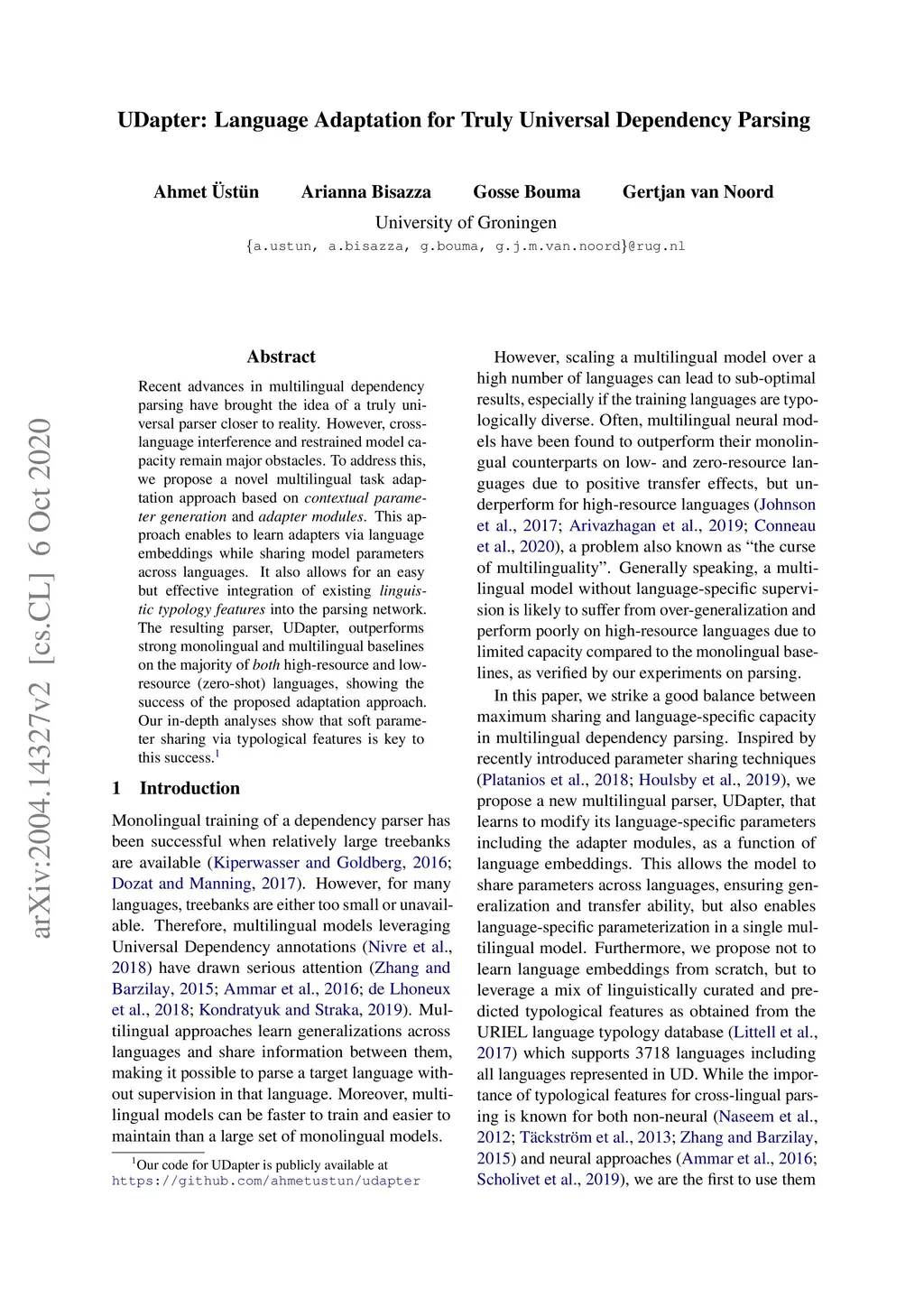 UDapter: Language Adaptation for Truly Universal Dependency Parsing

Ahmet Üstün Arianna Bisazza Gosse Bouma Gertjan van Noord

University of Groningen

{a.ustun, a.bisazza, g.bouma, g.j.m.van.noord}@rug.nl

arXiv:2004.14327v2 [cs.CL] 6 Oct 2020

Abstract

Recent advances in multilingual dependency parsing have brought the idea of a truly universal parser closer to reality. However, cross-language interference and restrained model capacity remain major obstacles. To address this, we propose a novel multilingual task adaptation approach based on contextual parameter generation and adapter modules. This approach enables to learn adapters via language embeddings while sharing model parameters across languages. It also allows for an easy but effective integration of existing linguistic typology features into the parsing network. The resulting parser, UDapter, outperforms strong monolingual and multilingual baselines on the majority of both high-resource and low-resource (zero-shot) languages, showing the success of the proposed adaptation approach. Our in-depth analyses show that soft parameter sharing via typological features is key to this success.$^1$

1 Introduction

Monolingual training of a dependency parser has been successful when relatively large treebanks are available (Kiperwasser and Goldberg, 2016; Dozat and Manning, 2017). However, for many languages, treebanks are either too small or unavailable. Therefore, multilingual models leveraging Universal Dependency annotations (Nivre et al., 2018) have drawn serious attention (Zhang and Barzilay, 2015; Ammar et al., 2016; de Lhoneux et al., 2018; Kondratyuk and Straka, 2019). Multilingual approaches learn generalizations across languages and share information between them, making it possible to parse a target language without supervision in that language. Moreover, multilingual models can be faster to train and easier to maintain than a large set of monolingual models.

$^1$Our code for UDapter is publicly available at https://github.com/ahmetustun/udapter

However, scaling a multilingual model over a high number of languages can lead to sub-optimal results, especially if the training languages are typologically diverse. Often, multilingual neural models have been found to outperform their monolingual counterparts on low- and zero-resource languages due to positive transfer effects, but underperform for high-resource languages (Johnson et al., 2017; Arivazhagan et al., 2019; Conneau et al., 2020), a problem also known as “the curse of multilinguality”. Generally speaking, a multilingual model without language-specific supervision is likely to suffer from over-generalization and perform poorly on high-resource languages due to limited capacity compared to the monolingual baselines, as verified by our experiments on parsing.

In this paper, we strike a good balance between maximum sharing and language-specific capacity in multilingual dependency parsing. Inspired by recently introduced parameter sharing techniques (Platanios et al., 2018; Houlsby et al., 2019), we propose a new multilingual parser, UDapter, that learns to modify its language-specific parameters including the adapter modules, as a function of language embeddings. This allows the model to share parameters across languages, ensuring generalization and transfer ability, but also enables language-specific parameterization in a single multilingual model. Furthermore, we propose not to learn language embeddings from scratch, but to leverage a mix of linguistically curated and predicted typological features as obtained from the URIEL language typology database (Littell et al., 2017) which supports 3718 languages including all languages represented in UD. While the importance of typological features for cross-lingual parsing is known for both non-neural (Naseem et al., 2012; Täckström et al., 2013; Zhang and Barzilay, 2015) and neural approaches (Ammar et al., 2016; Scholivet et al., 2019), we are the first to use them